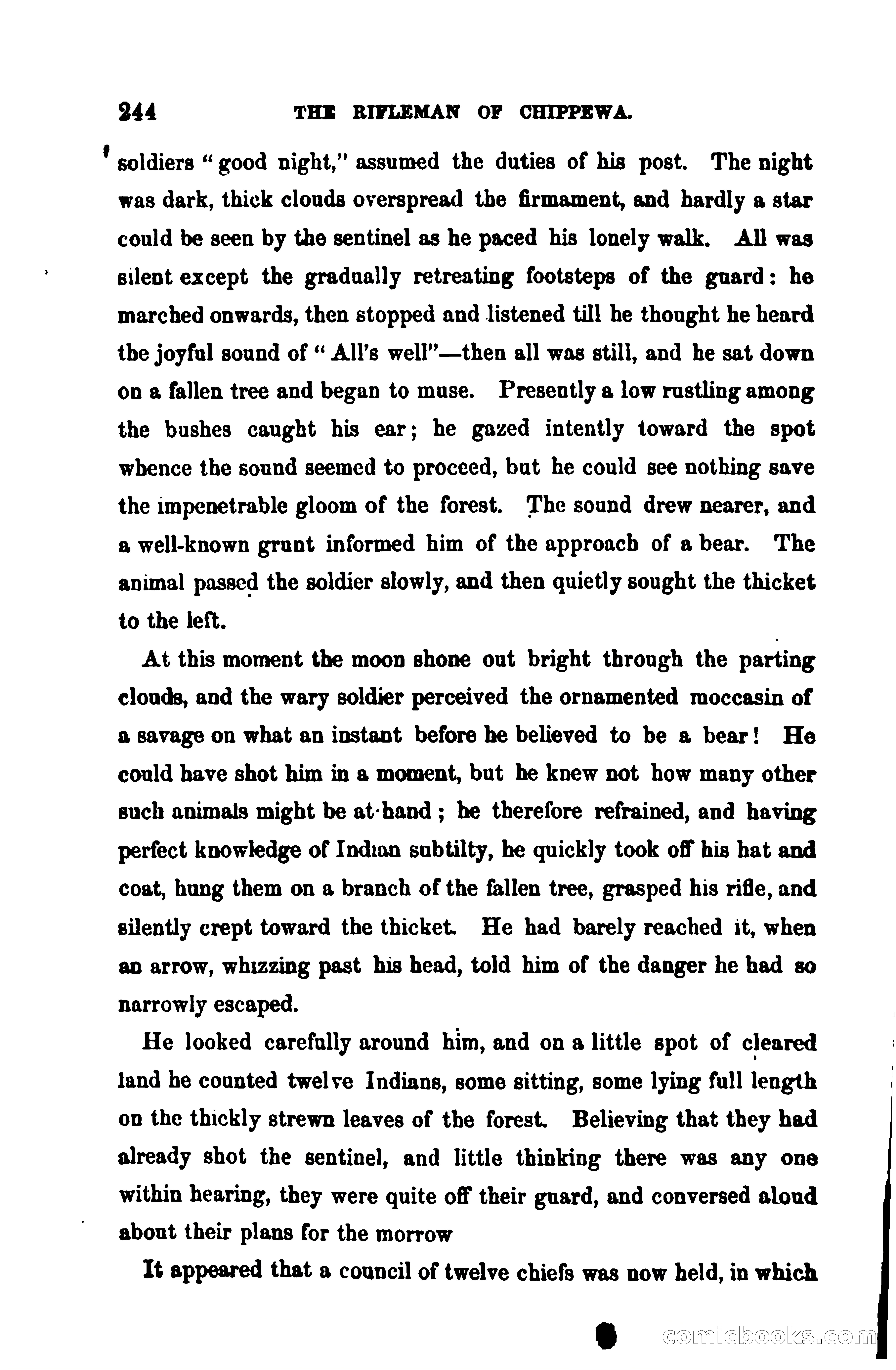 244 THE RIFLEMAN OF CHIPPEWA.

soldiers "good night," assumed the duties of his post. The night was dark, thick clouds overspread the firmament, and hardly a star could be seen by the sentinel as he paced his lonely walk. All was silent except the gradually retreating footsteps of the guard: he marched onwards, then stopped and listened till he thought he heard the joyful sound of "All's well"—then all was still, and he sat down on a fallen tree and began to muse. Presently a low rustling among the bushes caught his ear; he gazed intently toward the spot whence the sound seemed to proceed, but he could see nothing save the impenetrable gloom of the forest. The sound drew nearer, and a well-known grunt informed him of the approach of a bear. The animal passed the soldier slowly, and then quietly sought the thicket to the left.

At this moment the moon shone out bright through the parting clouds, and the wary soldier perceived the ornamented moccasin of a savage on what an instant before he believed to be a bear! He could have shot him in a moment, but he knew not how many other such animals might be at hand; he therefore refrained, and having perfect knowledge of Indian subtilty, he quickly took off his hat and coat, hung them on a branch of the fallen tree, grasped his rifle, and silently crept toward the thicket. He had barely reached it, when an arrow, whizzing past his head, told him of the danger he had so narrowly escaped.

He looked carefully around him, and on a little spot of cleared land he counted twelve Indians, some sitting, some lying full length on the thickly strewn leaves of the forest. Believing that they had already shot the sentinel, and little thinking there was any one within hearing, they were quite off their guard, and conversed aloud about their plans for the morrow

It appeared that a council of twelve chiefs was now held, in which

comicbooks.com